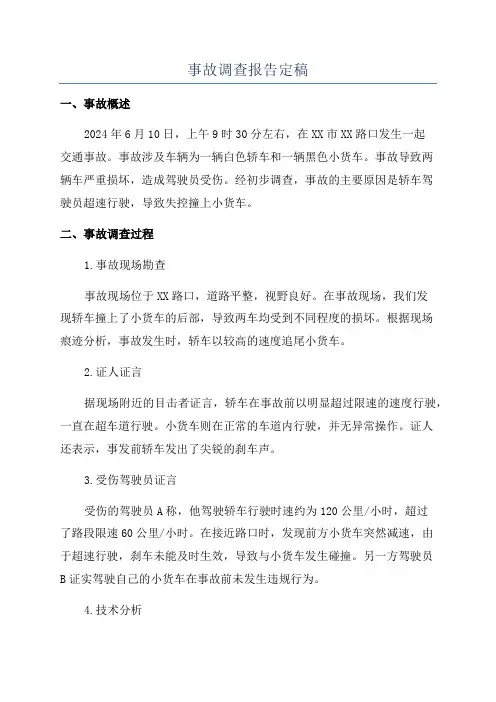 事故调查报告定稿

一、事故概述

2024年6月10日，上午9时30分左右，在XX市XX路口发生一起交通事故。事故涉及车辆为一辆白色轿车和一辆黑色小货车。事故导致两辆车严重损坏，造成驾驶员受伤。经初步调查，事故的主要原因是轿车驾驶员超速行驶，导致失控撞上小货车。

二、事故调查过程

1.事故现场勘查

事故现场位于XX路口，道路平整，视野良好。在事故现场，我们发现轿车撞上了小货车的后部，导致两车均受到不同程度的损坏。根据现场痕迹分析，事故发生时，轿车以较高的速度追尾小货车。

2.证人证言

据现场附近的目击者证言，轿车在事故前以明显超过限速的速度行驶，一直在超车道行驶。小货车则在正常的车道内行驶，并无异常操作。证人还表示，事发前轿车发出了尖锐的刹车声。

3.受伤驾驶员证言

受伤的驾驶员A称，他驾驶轿车行驶时速约为120公里/小时，超过了路段限速60公里/小时。在接近路口时，发现前方小货车突然减速，由于超速行驶，刹车未能及时生效，导致与小货车发生碰撞。另一方驾驶员B证实驾驶自己的小货车在事故前未发生违规行为。

4.技术分析